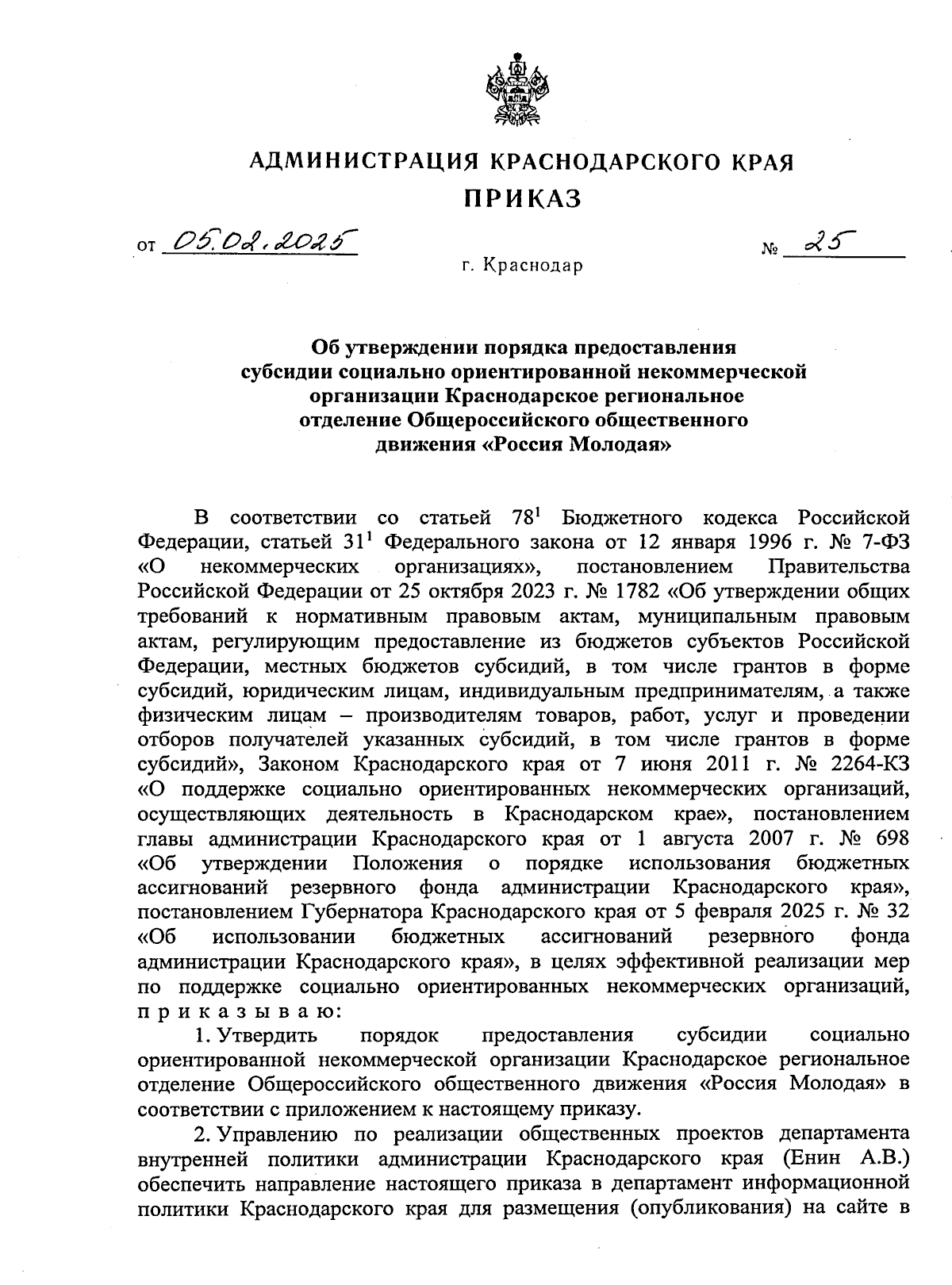 АДМИНИСТРАЦИЯ КРАСНОДАРСКОГО КРАЯ

ПРИКАЗ

от 05.02.2025 № 25

г. Краснодар

Об утверждении порядка предоставления субсидии социально ориентированной некоммерческой организации Краснодарское региональное отделение Общероссийского общественного движения «Россия Молодая»

В соответствии со статьей $78^1$ Бюджетного кодекса Российской Федерации, статьей $31^1$ Федерального закона от 12 января 1996 г. № 7-ФЗ «О некоммерческих организациях», постановлением Правительства Российской Федерации от 25 октября 2023 г. № 1782 «Об утверждении общих требований к нормативным правовым актам, муниципальным правовым актам, регулирующим предоставление из бюджетов субъектов Российской Федерации, местных бюджетов субсидий, в том числе грантов в форме субсидий, юридическим лицам, индивидуальным предпринимателям, а также физическим лицам – производителям товаров, работ, услуг и проведении отборов получателей указанных субсидий, в том числе грантов в форме субсидий», Законом Краснодарского края от 7 июня 2011 г. № 2264-КЗ «О поддержке социально ориентированных некоммерческих организаций, осуществляющих деятельность в Краснодарском крае», постановлением главы администрации Краснодарского края от 1 августа 2007 г. № 698 «Об утверждении Положения о порядке использования бюджетных ассигнований резервного фонда администрации Краснодарского края», постановлением Губернатора Краснодарского края от 5 февраля 2025 г. № 32 «Об использовании бюджетных ассигнований резервного фонда администрации Краснодарского края», в целях эффективной реализации мер по поддержке социально ориентированных некоммерческих организаций, п р и к а з ы в а ю:

1. Утвердить порядок предоставления субсидии социально ориентированной некоммерческой организации Краснодарское региональное отделение Общероссийского общественного движения «Россия Молодая» в соответствии с приложением к настоящему приказу.

2. Управлению по реализации общественных проектов департамента внутренней политики администрации Краснодарского края (Енин А.В.) обеспечить направление настоящего приказа в департамент информационной политики Краснодарского края для размещения (опубликования) на сайте в